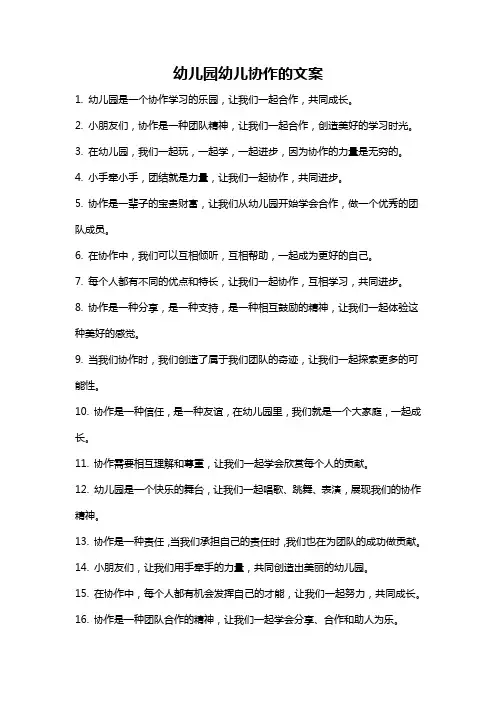 幼儿园幼儿协作的文案

1. 幼儿园是一个协作学习的乐园，让我们一起合作，共同成长。

2. 小朋友们，协作是一种团队精神，让我们一起合作，创造美好的学习时光。

3. 在幼儿园，我们一起玩，一起学，一起进步，因为协作的力量是无穷的。

4. 小手牵小手，团结就是力量，让我们一起协作，共同进步。

5. 协作是一辈子的宝贵财富，让我们从幼儿园开始学会合作，做一个优秀的团队成员。

6. 在协作中，我们可以互相倾听，互相帮助，一起成为更好的自己。

7. 每个人都有不同的优点和特长，让我们一起协作，互相学习，共同进步。

8. 协作是一种分享，是一种支持，是一种相互鼓励的精神，让我们一起体验这种美好的感觉。

9. 当我们协作时，我们创造了属于我们团队的奇迹，让我们一起探索更多的可能性。

10. 协作是一种信任，是一种友谊，在幼儿园里，我们就是一个大家庭，一起成长。

11. 协作需要相互理解和尊重，让我们一起学会欣赏每个人的贡献。

12. 幼儿园是一个快乐的舞台，让我们一起唱歌、跳舞、表演，展现我们的协作精神。

13. 协作是一种责任，当我们承担自己的责任时，我们也在为团队的成功做贡献。

14. 小朋友们，让我们用手牵手的力量，共同创造出美丽的幼儿园。

15. 在协作中，每个人都有机会发挥自己的才能，让我们一起努力，共同成长。

16. 协作是一种团队合作的精神，让我们一起学会分享、合作和助人为乐。